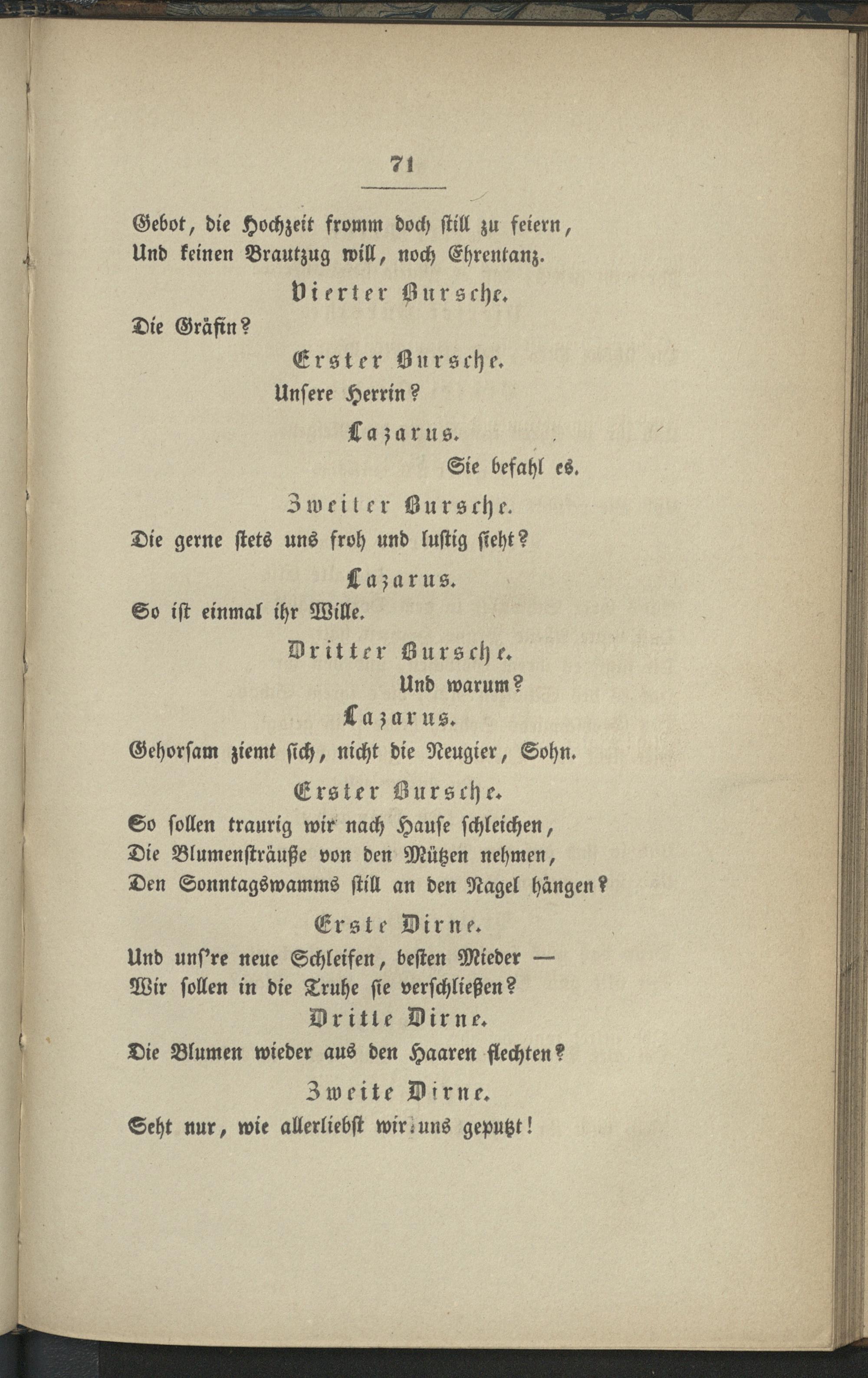 71

Gebot, die Hochzeit fromm doch still zu feiern,
Und keinen Brautzug will, noch Ehrentanz.

Vierter Bursche.

Die Gräfin?

Erster Bursche.

Unsere Herrin?

Lazarus.

Sie befahl es.

Zweiter Bursche.

Die gerne stets uns froh und lustig sieht?

Lazarus.

So ist einmal ihr Wille.

Dritter Bursche.

Und warum?

Lazarus.

Gehorsam ziemt sich, nicht die Neugier, Sohn.

Erster Bursche.

So sollen traurig wir nach Hause schleichen,
Die Blumensträuße von den Mützen nehmen,
Den Sonntagswamms still an den Nagel hängen?

Erste Dirne.

Und uns're neue Schleifen, besten Mieder —
Wir sollen in die Truhe sie verschließen?

Dritte Dirne.

Die Blumen wieder aus den Haaren flechten?

Zweite Dirne.

Seht nur, wie allerliebst wir uns geputzt!